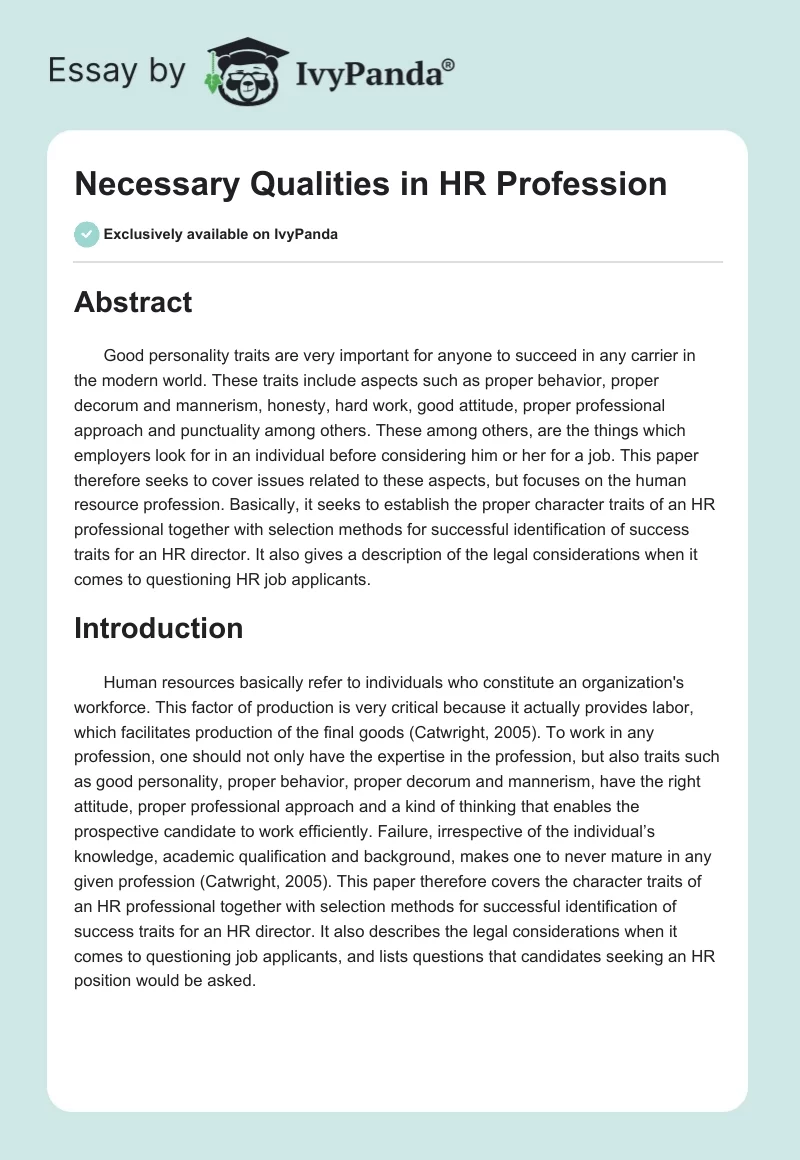 Essay by IvyPanda®

Necessary Qualities in HR Profession

Exclusively available on IvyPanda

Abstract

Good personality traits are very important for anyone to succeed in any carrier in the modern world. These traits include aspects such as proper behavior, proper decorum and mannerism, honesty, hard work, good attitude, proper professional approach and punctuality among others. These among others, are the things which employers look for in an individual before considering him or her for a job. This paper therefore seeks to cover issues related to these aspects, but focuses on the human resource profession. Basically, it seeks to establish the proper character traits of an HR professional together with selection methods for successful identification of success traits for an HR director. It also gives a description of the legal considerations when it comes to questioning HR job applicants.

Introduction

Human resources basically refer to individuals who constitute an organization's workforce. This factor of production is very critical because it actually provides labor, which facilitates production of the final goods (Catwright, 2005). To work in any profession, one should not only have the expertise in the profession, but also traits such as good personality, proper behavior, proper decorum and mannerism, have the right attitude, proper professional approach and a kind of thinking that enables the prospective candidate to work efficiently. Failure, irrespective of the individual's knowledge, academic qualification and background, makes one to never mature in any given profession (Catwright, 2005). This paper therefore covers the character traits of an HR professional together with selection methods for successful identification of success traits for an HR director. It also describes the legal considerations when it comes to questioning job applicants, and lists questions that candidates seeking an HR position would be asked.